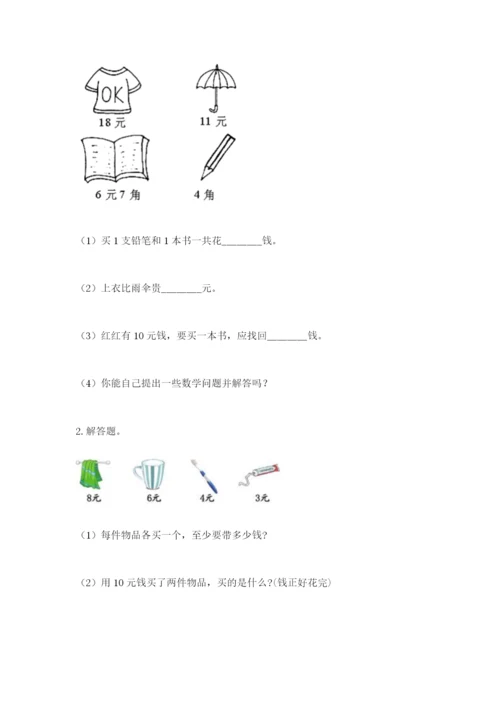 OK

18 元

11 元

6 元 7 角

4 角

（1）买 1 支铅笔和 1 本书一共花________钱。

（2）上衣比雨伞贵________元。

（3）红红有 10 元钱，要买一本书，应找回________钱。

（4）你能自己提出一些数学问题并解答吗？

2. 解答题。

8元

6元

4元

3元

（1）每件物品各买一个，至少要带多少钱？

（2）用 10 元钱买了两件物品，买的是什么？(钱正好花完)